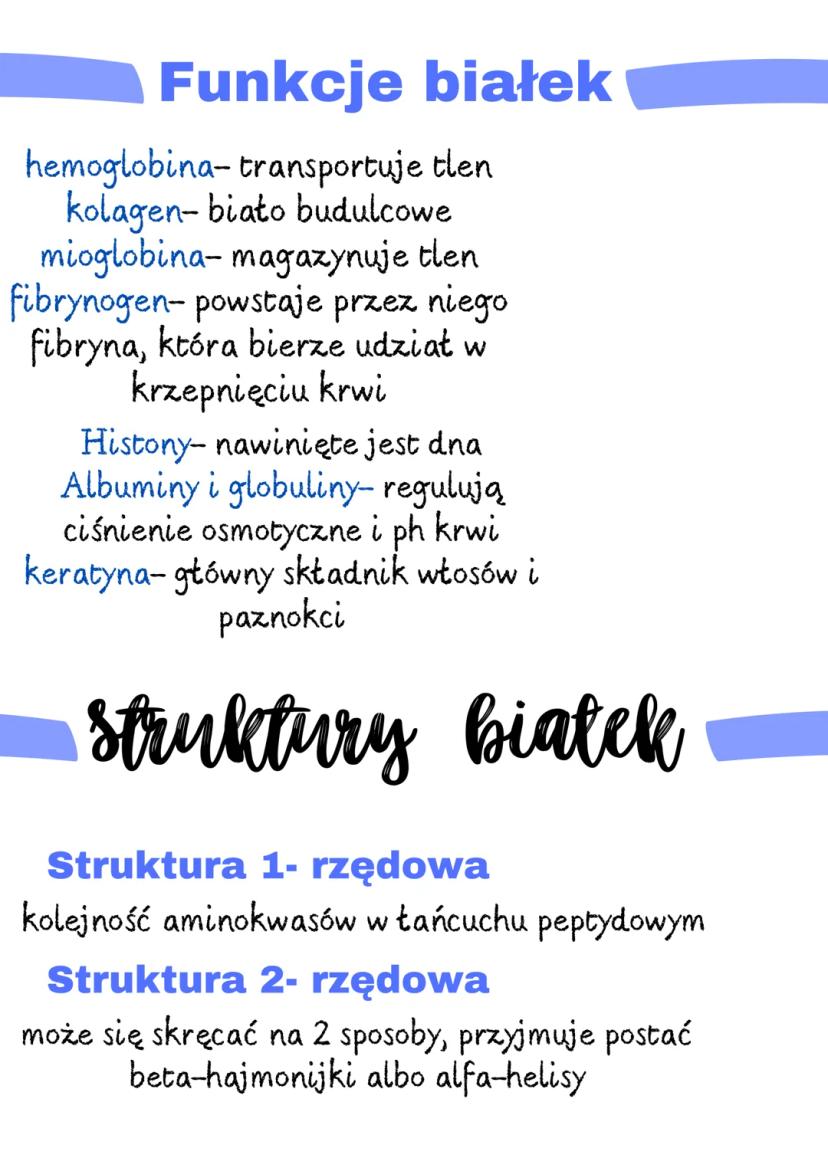 Funkcje białek

hemoglobina- transportuje tlen
kolagen- biało budulcowe
mioglobina- magazynuje tlen
fibrynogen- powstaje przez niego fibryna, która bierze udział w krzepnięciu krwi
Histony- nawinięte jest dna
Albuminy i globuliny- regulują ciśnienie osmotyczne i ph krwi
keratyna- główny składnik włosów i paznokci

struktury białek

Struktura 1- rzędowa
kolejność aminokwasów w łańcuchu peptydowym
Struktura 2- rzędowa
może się skręcać na 2 sposoby, przyjmuje postać beta-hajmonijki albo alfa-helisy